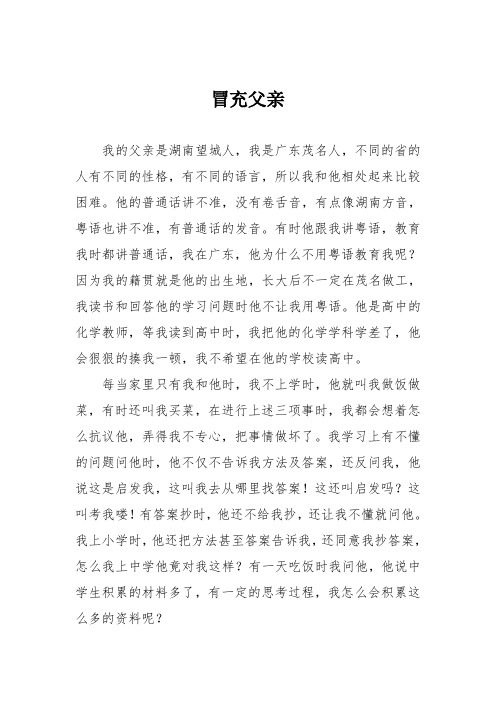 冒充父亲

我的父亲是湖南望城人，我是广东茂名人，不同的省的人有不同的性格，有不同的语言，所以我和他相处起来比较困难。他的普通话讲不准，没有卷舌音，有点像湖南方音，粤语也讲不准，有普通话的发音。有时他跟我讲粤语，教育我时都讲普通话，我在广东，他为什么不用粤语教育我呢？因为我的籍贯就是他的出生地，长大后不一定在茂名做工，我读书和回答他的学习问题时他不让我用粤语。他是高中的化学教师，等我读到高中时，我把他的化学学科学差了，他会狠狠的揍我一顿，我不希望在他的学校读高中。

每当家里只有我和他时，我不上学时，他就叫我做饭做菜，有时还叫我买菜，在进行上述三项事时，我都会想着怎么抗议他，弄得我不专心，把事情做坏了。我学习上有不懂的问题问他时，他不仅不告诉我方法及答案，还反问我，他说这是启发我，这叫我去从哪里找答案！这还叫启发吗？这叫考我喽！有答案抄时，他还不给我抄，还让我不懂就问他。我上小学时，他还把方法甚至答案告诉我，还同意我抄答案，怎么我上中学他竟对我这样？有一天吃饭时我问他，他说中学生积累的材料多了，有一定的思考过程，我怎么会积累这么多的资料呢？